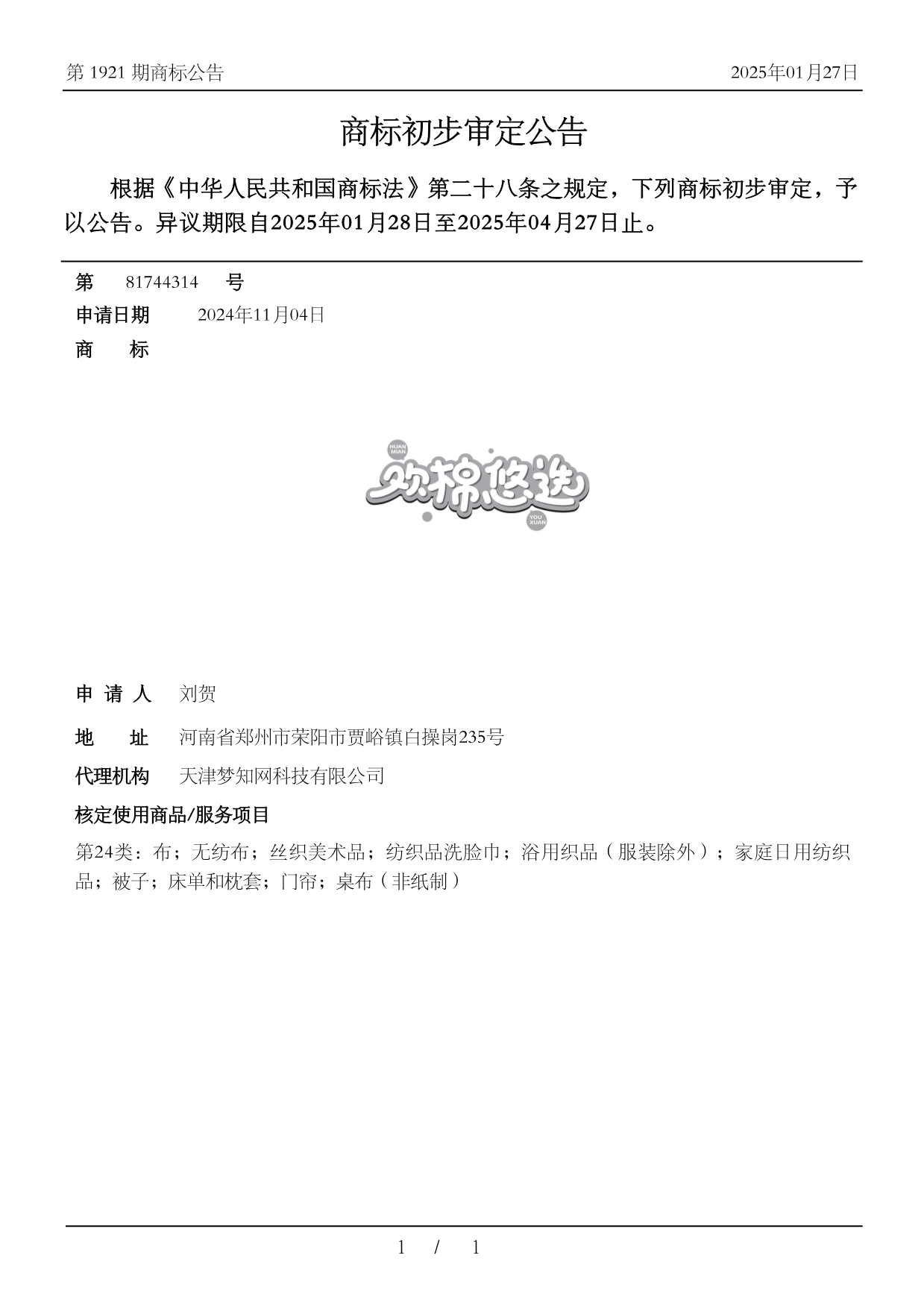 第 1921 期商标公告

2025年01月27日

商标初步审定公告

根据《中华人民共和国商标法》第二十八条之规定，下列商标初步审定，予以公告。异议期限自2025年01月28日至2025年04月27日止。

第 81744314 号

申请日期 2024年11月04日

商 标

HUAN MIAN

欢棉悠选

YOU XUAN

申 请 人 刘贺

地 址 河南省郑州市荥阳市贾峪镇白操岗235号

代理机构 天津梦知网科技有限公司

核定使用商品/服务项目

第24类：布；无纺布；丝织美术品；纺织品洗脸巾；浴用织品（服装除外）；家庭日用纺织品；被子；床单和枕套；门帘；桌布（非纸制）

1 / 1